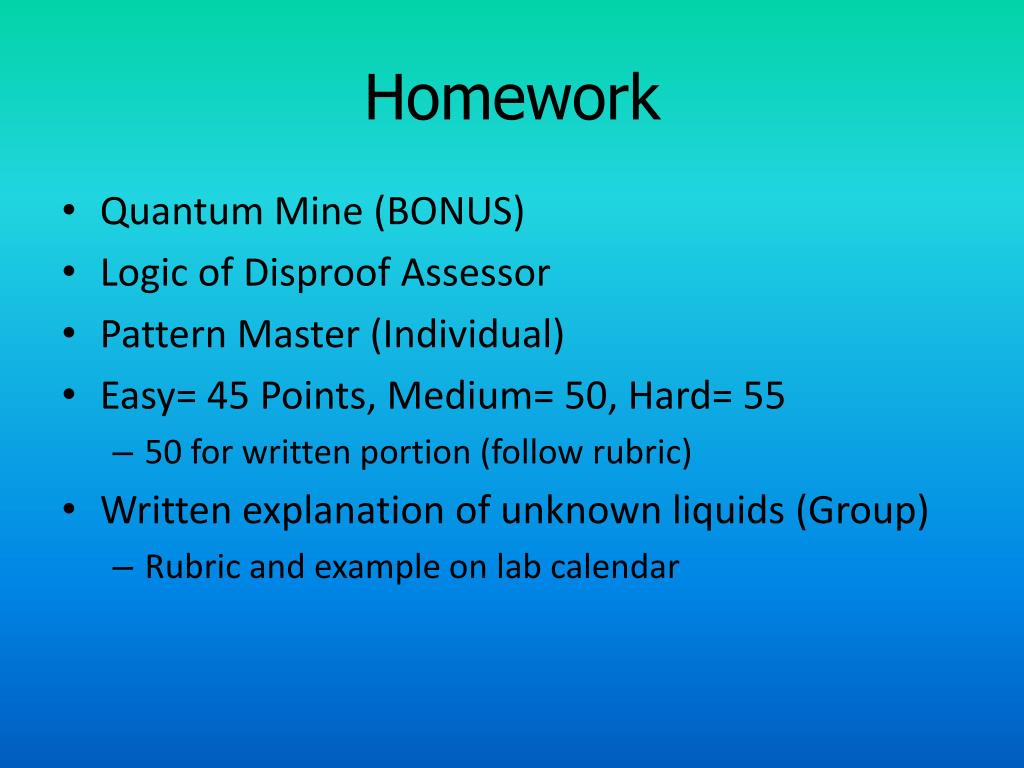 Homework

• Quantum Mine (BONUS)
• Logic of Disproof Assessor
• Pattern Master (Individual)
• Easy= 45 Points, Medium= 50, Hard= 55
– 50 for written portion (follow rubric)
• Written explanation of unknown liquids (Group)
– Rubric and example on lab calendar